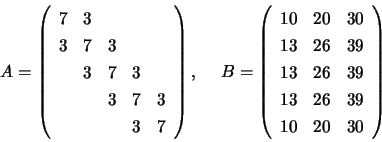 $A = \begin{pmatrix} 7 & 3 & & & \\ 3 & 7 & 3 & & \\ & 3 & 7 & 3 & \\ & & 3 & 7 & 3 \\ & & & 3 & 7 \end{pmatrix}, \quad B = \begin{pmatrix} 10 & 20 & 30 \\ 13 & 26 & 39 \\ 13 & 26 & 39 \\ 13 & 26 & 39 \\ 10 & 20 & 30 \end{pmatrix}$